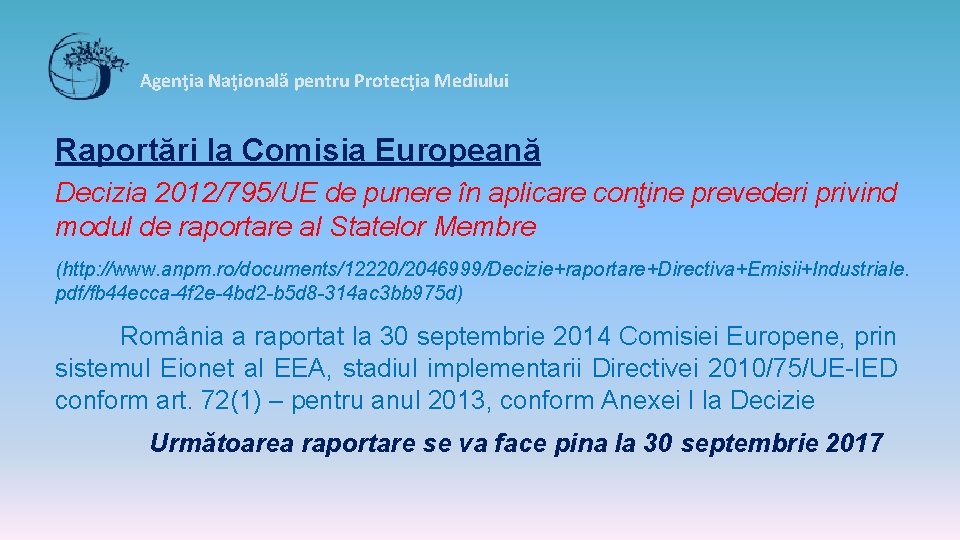 Agenţia Naţională pentru Protecţia Mediului

Raportări la Comisia Europeană

Decizia 2012/795/UE de punere în aplicare conţine prevederi privind modul de raportare al Statelor Membre

(http://www.anpm.ro/documents/12220/2046999/Decizie+raportare+Directiva+Emisii+Industriale.pdf/fb44ecca-4f2e-4bd2-b5d8-314ac3bb975d)

România a raportat la 30 septembrie 2014 Comisiei Europene, prin sistemul Eionet al EEA, stadiul implementarii Directivei 2010/75/UE-IED conform art. 72(1) – pentru anul 2013, conform Anexei I la Decizie

Următoarea raportare se va face pina la 30 septembrie 2017